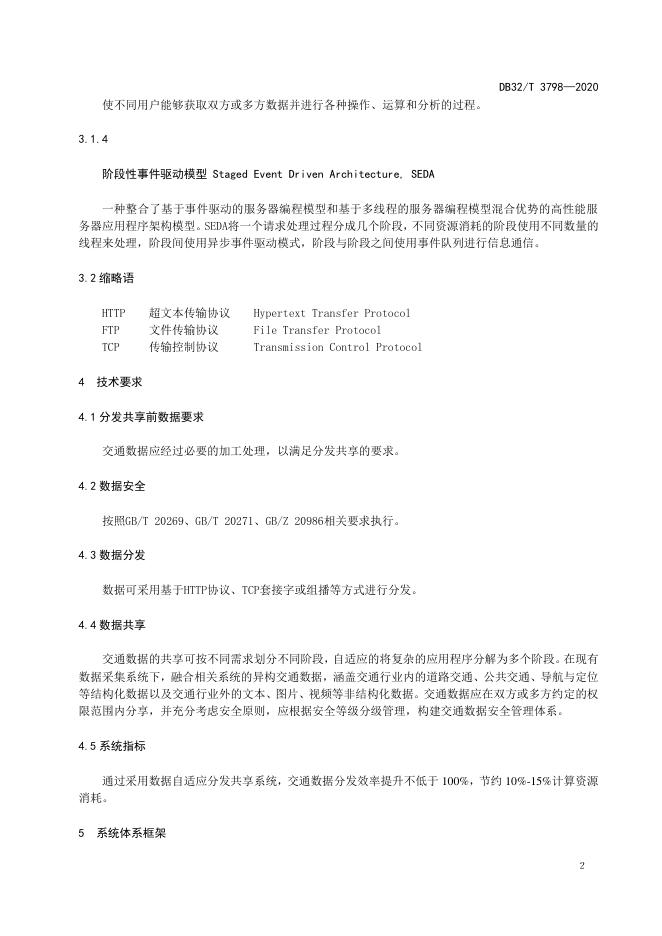 DB32/T 3798—2020

使不同用户能够获取双方或多方数据并进行各种操作、运算和分析的过程。

3.1.4

阶段性事件驱动模型 Staged Event Driven Architecture, SEDA

一种整合了基于事件驱动的服务器编程模型和基于多线程的服务器编程模型混合优势的高性能服务器应用程序架构模型。SEDA将一个请求处理过程分成几个阶段，不同资源消耗的阶段使用不同数量的线程来处理，阶段间使用异步事件驱动模式，阶段与阶段之间使用事件队列进行信息通信。

3.2 缩略语

HTTP　超文本传输协议　Hypertext Transfer Protocol
FTP　文件传输协议　File Transfer Protocol
TCP　传输控制协议　Transmission Control Protocol

4　技术要求

4.1 分发共享前数据要求

交通数据应经过必要的加工处理，以满足分发共享的要求。

4.2 数据安全

按照GB/T 20269、GB/T 20271、GB/Z 20986相关要求执行。

4.3 数据分发

数据可采用基于HTTP协议、TCP套接字或组播等方式进行分发。

4.4 数据共享

交通数据的共享可按不同需求划分不同阶段，自适应的将复杂的应用程序分解为多个阶段。在现有数据采集系统下，融合相关系统的异构交通数据，涵盖交通行业内的道路交通、公共交通、导航与定位等结构化数据以及交通行业外的文本、图片、视频等非结构化数据。交通数据应在双方或多方约定的权限范围内分享，并充分考虑安全原则，应根据安全等级分级管理，构建交通数据安全管理体系。

4.5 系统指标

通过采用数据自适应分发共享系统，交通数据分发效率提升不低于 100%，节约 10%-15%计算资源消耗。

5　系统体系框架

2